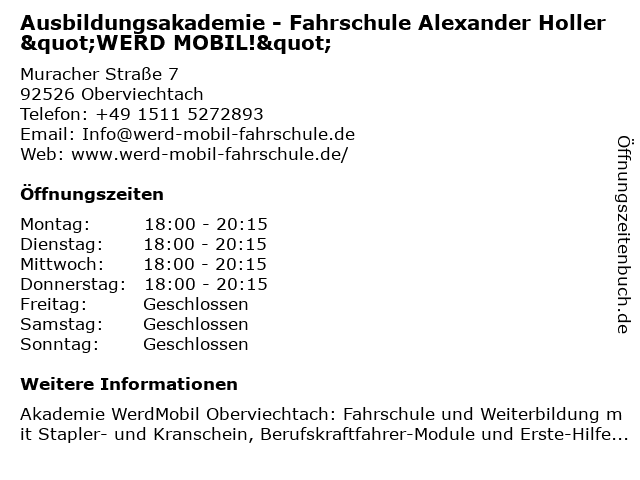 Ausbildungsakademie - Fahrschule Alexander Holler &quot;WERD MOBIL!&quot;

Muracher Straße 7
92526 Oberviechtach
Telefon: +49 1511 5272893
Email: Info@werd-mobil-fahrschule.de
Web: www.werd-mobil-fahrschule.de/

Öffnungszeiten

Montag: 18:00 - 20:15
Dienstag: 18:00 - 20:15
Mittwoch: 18:00 - 20:15
Donnerstag: 18:00 - 20:15
Freitag: Geschlossen
Samstag: Geschlossen
Sonntag: Geschlossen

Weitere Informationen

Akademie WerdMobil Oberviechtach: Fahrschule und Weiterbildung mit Stapler- und Kranschein, Berufskraftfahrer-Module und Erste-Hilfe...

Öffnungszeitenbuch.de